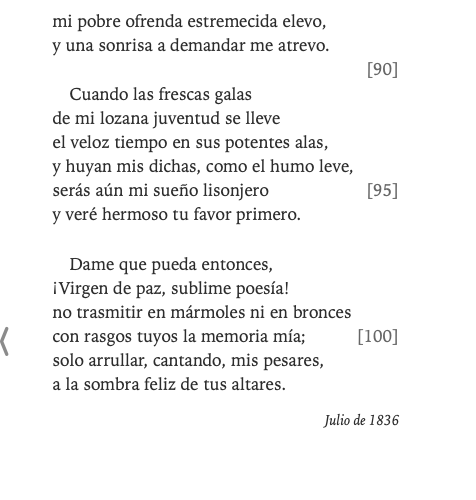 mi pobre ofrenda estremecida elevo,
y una sonrisa a demandar me atrevo.
[90]

Cuando las frescas galas
de mi lozana juventud se lleve
el veloz tiempo en sus potentes alas,
y huyan mis dichas, como el humo leve,
serás aún mi sueño lisonjero [95]
y veré hermoso tu favor primero.

Dame que pueda entonces,
¡Virgen de paz, sublime poesía!
no trasmitir en mármoles ni en bronces
con rasgos tuyos la memoria mía; [100]
solo arrullar, cantando, mis pesares,
a la sombra feliz de tus altares.

Julio de 1836